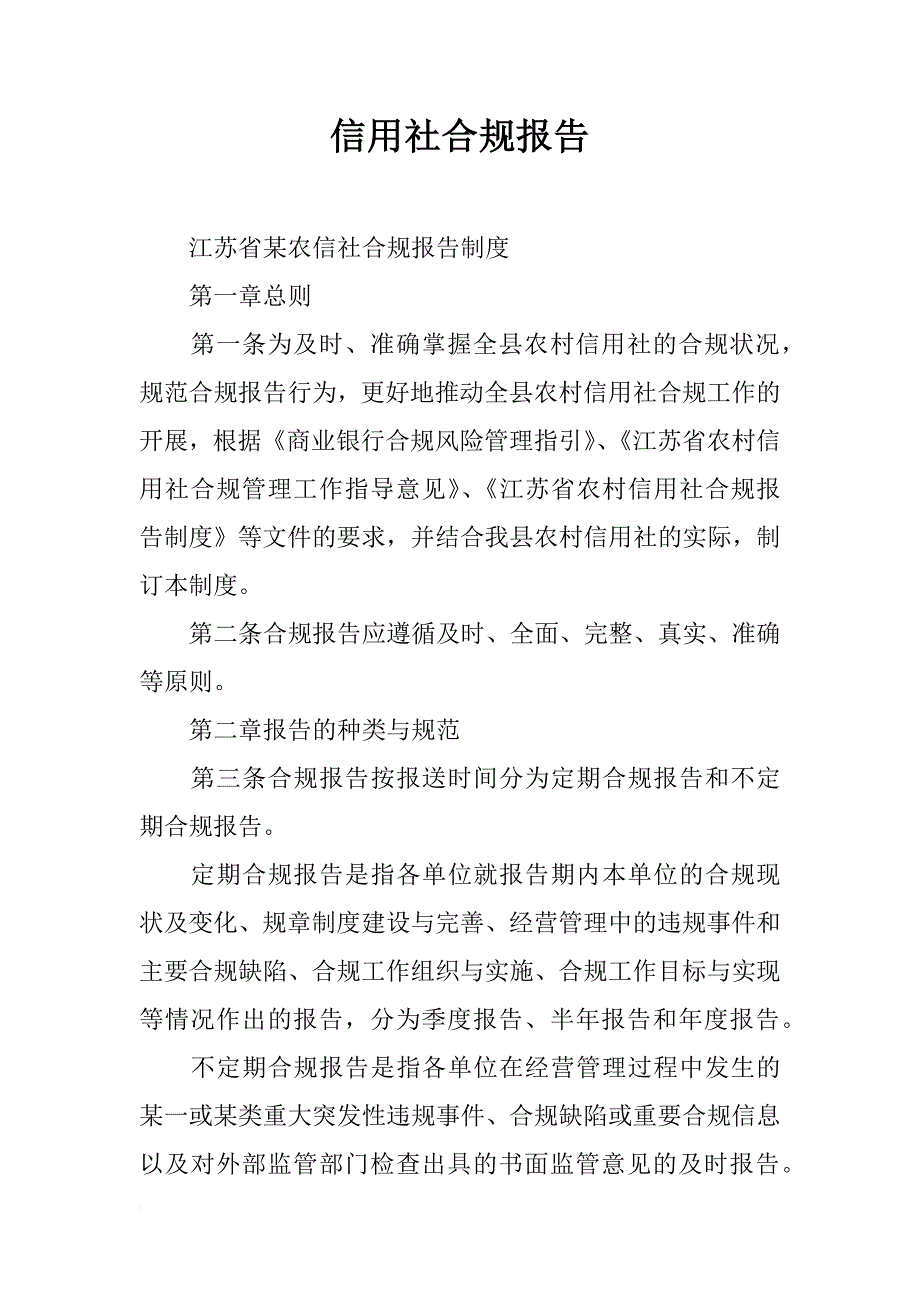 信用社合规报告

江苏省某农信社合规报告制度

第一章总则

第一条为及时、准确掌握全县农村信用社的合规状况，规范合规报告行为，更好地推动全县农村信用社合规工作的开展，根据《商业银行合规风险管理指引》、《江苏省农村信用社合规管理工作指导意见》、《江苏省农村信用社合规报告制度》等文件的要求，并结合我县农村信用社的实际，制订本制度。

第二条合规报告应遵循及时、全面、完整、真实、准确等原则。

第二章报告的种类与规范

第三条合规报告按报送时间分为定期合规报告和不定期合规报告。

定期合规报告是指各单位就报告期内本单位的合规现状及变化、规章制度建设与完善、经营管理中的违规事件和主要合规缺陷、合规工作组织与实施、合规工作目标与实现等情况作出的报告，分为季度报告、半年报告和年度报告。

不定期合规报告是指各单位在经营管理过程中发生的某一或某类重大突发性违规事件、合规缺陷或重要合规信息以及对外部监管部门检查出具的书面监管意见的及时报告。